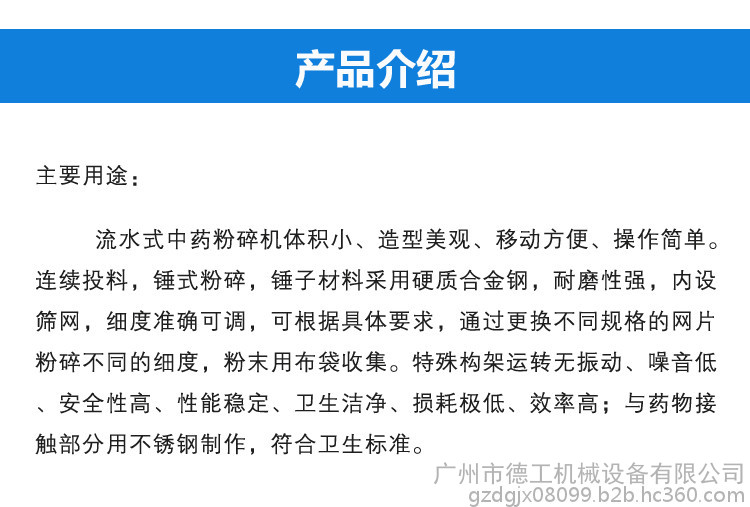 产品介绍

主要用途：

流水式中药粉碎机体积小、造型美观、移动方便、操作简单。连续投料，锤式粉碎，锤子材料采用硬质合金钢，耐磨性强，内设筛网，细度准确可调，可根据具体要求，通过更换不同规格的网片粉碎不同的细度，粉末用布袋收集。特殊构架运转无振动、噪音低、安全性高、性能稳定、卫生洁净、损耗极低、效率高；与药物接触部分用不锈钢制作，符合卫生标准。

广州市德工机械设备有限公司
gzdgjx08099.b2b.hc360.com